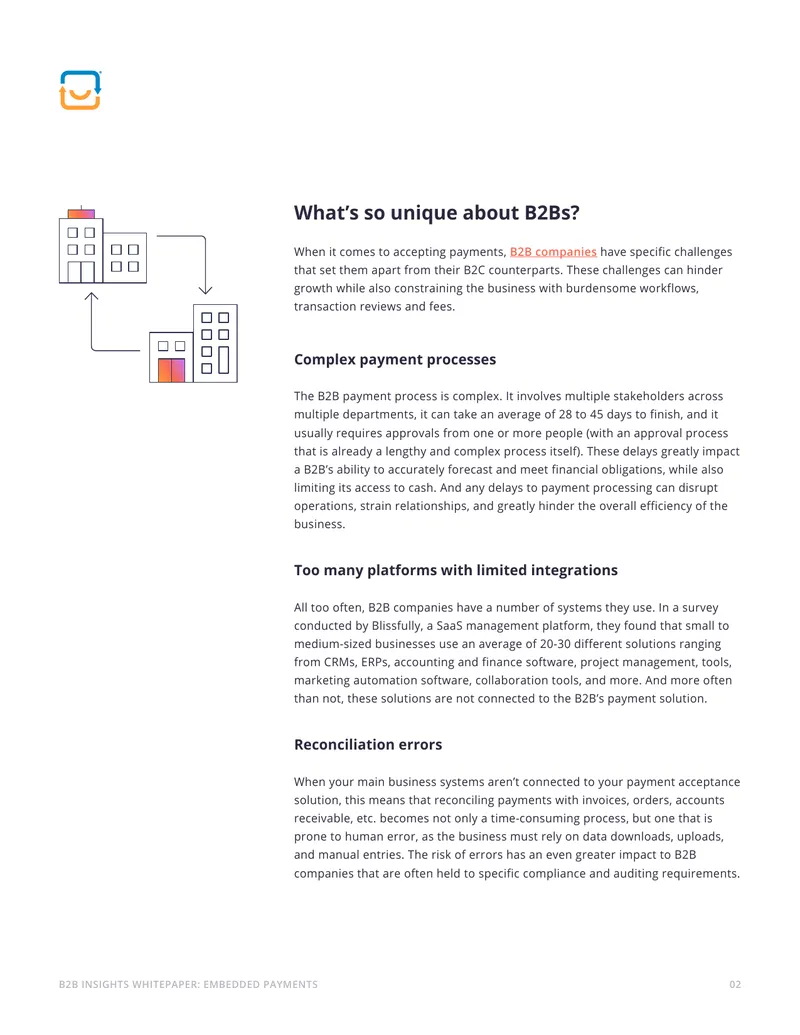 What's so unique about B2Bs?

When it comes to accepting payments, B2B companies have specific challenges that set them apart from their B2C counterparts. These challenges can hinder growth while also constraining the business with burdensome workflows, transaction reviews and fees.

Complex payment processes

The B2B payment process is complex. It involves multiple stakeholders across multiple departments, it can take an average of 28 to 45 days to finish, and it usually requires approvals from one or more people (with an approval process that is already a lengthy and complex process itself). These delays greatly impact a B2B's ability to accurately forecast and meet financial obligations, while also limiting its access to cash. And any delays to payment processing can disrupt operations, strain relationships, and greatly hinder the overall efficiency of the business.

Too many platforms with limited integrations

All too often, B2B companies have a number of systems they use. In a survey conducted by Blissfully, a SaaS management platform, they found that small to medium-sized businesses use an average of 20-30 different solutions ranging from CRMs, ERPs, accounting and finance software, project management, tools, marketing automation software, collaboration tools, and more. And more often than not, these solutions are not connected to the B2B's payment solution.

Reconciliation errors

When your main business systems aren't connected to your payment acceptance solution, this means that reconciling payments with invoices, orders, accounts receivable, etc. becomes not only a time-consuming process, but one that is prone to human error, as the business must rely on data downloads, uploads, and manual entries. The risk of errors has an even greater impact to B2B companies that are often held to specific compliance and auditing requirements.

B2B INSIGHTS WHITEPAPER: EMBEDDED PAYMENTS

02